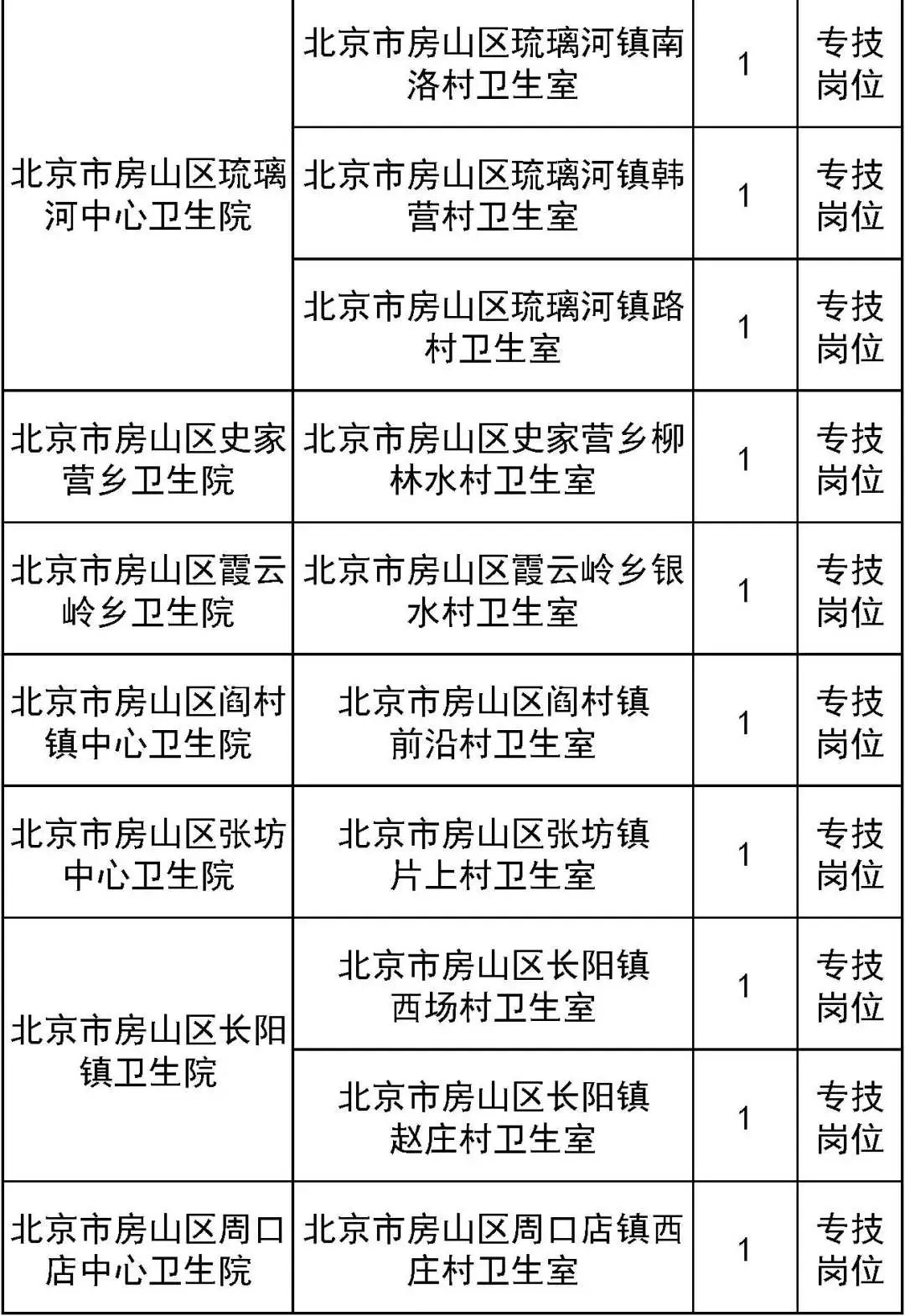 | 北京市房山区琉璃河中心卫生院 | 北京市房山区琉璃河镇南洛村卫生室 | 1 | 专技岗位 |
|---|---|---|---|
|  | 北京市房山区琉璃河镇韩营村卫生室 | 1 | 专技岗位 |
|  | 北京市房山区琉璃河镇路村卫生室 | 1 | 专技岗位 |
| 北京市房山区史家营乡卫生院 | 北京市房山区史家营乡柳林水村卫生室 | 1 | 专技岗位 |
| 北京市房山区霞云岭乡卫生院 | 北京市房山区霞云岭乡银水村卫生室 | 1 | 专技岗位 |
| 北京市房山区阎村镇中心卫生院 | 北京市房山区阎村镇前沿村卫生室 | 1 | 专技岗位 |
| 北京市房山区张坊中心卫生院 | 北京市房山区张坊镇片上村卫生室 | 1 | 专技岗位 |
| 北京市房山区长阳镇卫生院 | 北京市房山区长阳镇西场村卫生室 | 1 | 专技岗位 |
|  | 北京市房山区长阳镇赵庄村卫生室 | 1 | 专技岗位 |
| 北京市房山区周口店中心卫生院 | 北京市房山区周口店镇西庄村卫生室 | 1 | 专技岗位 |